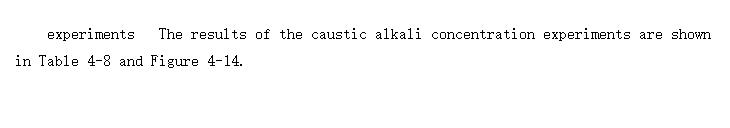 experiments The results of the caustic alkali concentration experiments are shown in Table 4-8 and Figure 4-14.